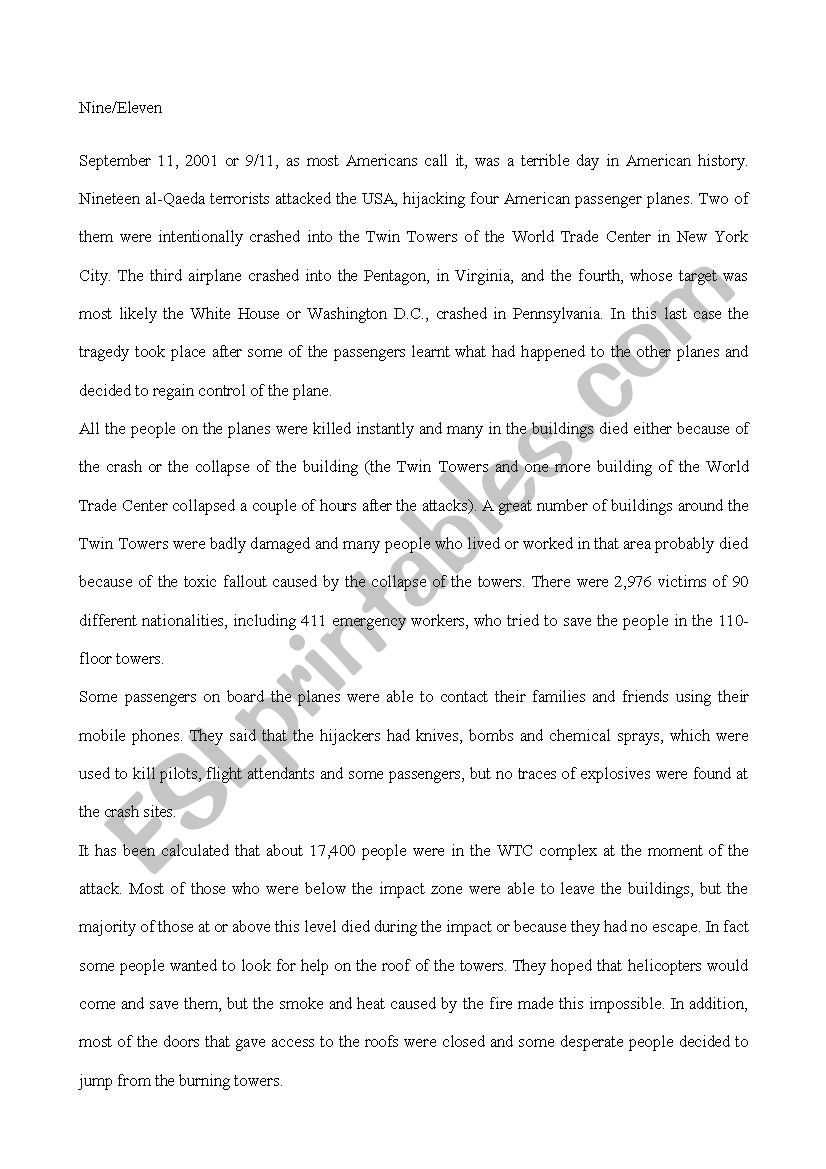 Nine/Eleven

September 11, 2001 or 9/11, as most Americans call it, was a terrible day in American history. Nineteen al-Qaeda terrorists attacked the USA, hijacking four American passenger planes. Two of them were intentionally crashed into the Twin Towers of the World Trade Center in New York City. The third airplane crashed into the Pentagon, in Virginia, and the fourth, whose target was most likely the White House or Washington D.C., crashed in Pennsylvania. In this last case the tragedy took place after some of the passengers learnt what had happened to the other planes and decided to regain control of the plane.

All the people on the planes were killed instantly and many in the buildings died either because of the crash or the collapse of the building (the Twin Towers and one more building of the World Trade Center collapsed a couple of hours after the attacks). A great number of buildings around the Twin Towers were badly damaged and many people who lived or worked in that area probably died because of the toxic fallout caused by the collapse of the towers. There were 2,976 victims of 90 different nationalities, including 411 emergency workers, who tried to save the people in the 110-floor towers.

Some passengers on board the planes were able to contact their families and friends using their mobile phones. They said that the hijackers had knives, bombs and chemical sprays, which were used to kill pilots, flight attendants and some passengers, but no traces of explosives were found at the crash sites.

It has been calculated that about 17,400 people were in the WTC complex at the moment of the attack. Most of those who were below the impact zone were able to leave the buildings, but the majority of those at or above this level died during the impact or because they had no escape. In fact some people wanted to look for help on the roof of the towers. They hoped that helicopters would come and save them, but the smoke and heat caused by the fire made this impossible. In addition, most of the doors that gave access to the roofs were closed and some desperate people decided to jump from the burning towers.

ESLprintables.com